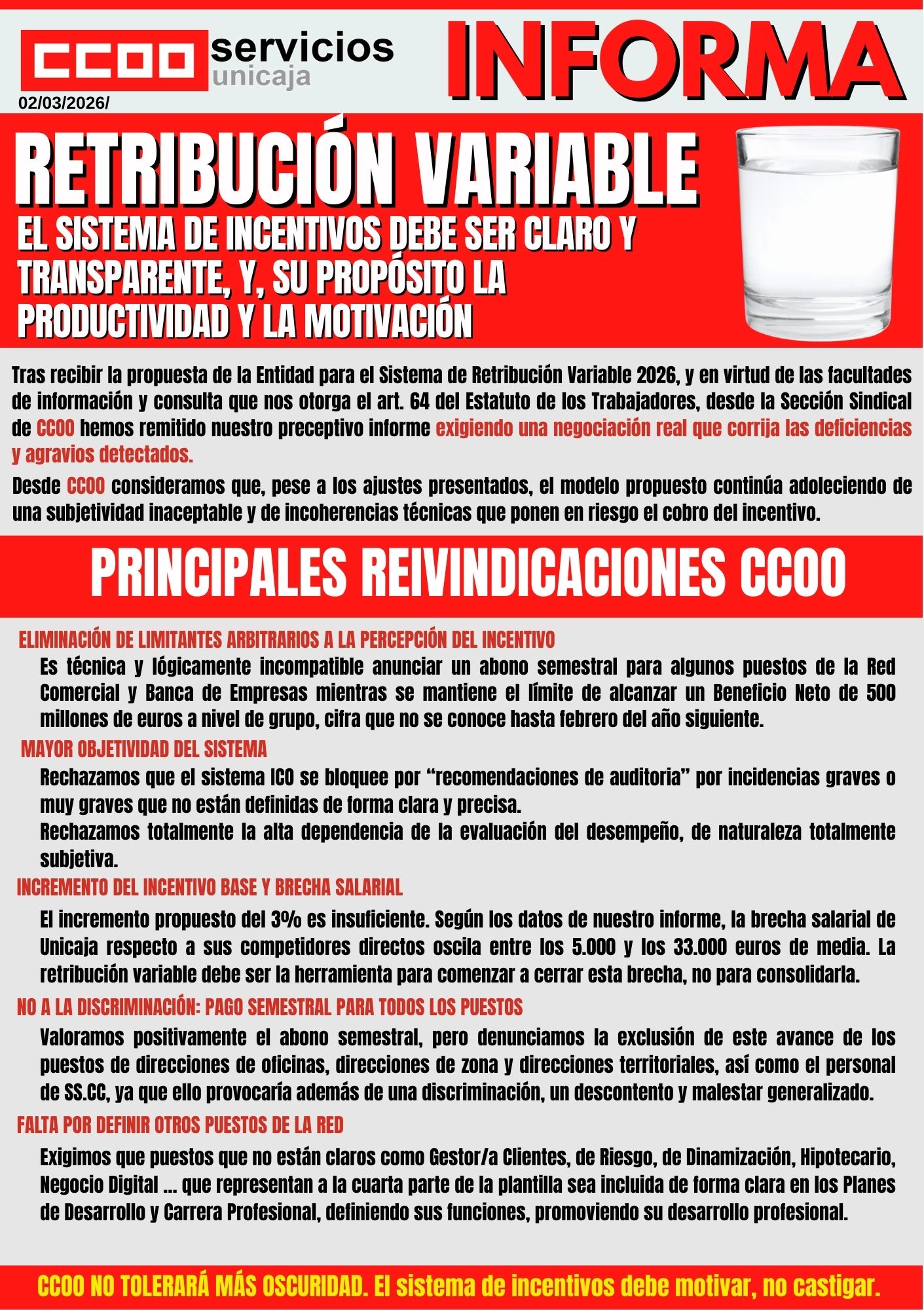 CCOO servicios unicaja

02/03/2026/

INFORMA

RETRIBUCIÓN VARIABLE

EL SISTEMA DE INCENTIVOS DEBE SER CLARO Y TRANSPARENTE, Y, SU PROPÓSITO LA PRODUCTIVIDAD Y LA MOTIVACIÓN

Tras recibir la propuesta de la Entidad para el Sistema de Retribución Variable 2026, y en virtud de las facultades de información y consulta que nos otorga el art. 64 del Estatuto de los Trabajadores, desde la Sección Sindical de CCOO hemos remitido nuestro preceptivo informe exigiendo una negociación real que corrija las deficiencias y agravios detectados.

Desde CCOO consideramos que, pese a los ajustes presentados, el modelo propuesto continúa adoleciendo de una subjetividad inaceptable y de incoherencias técnicas que ponen en riesgo el cobro del incentivo.

PRINCIPALES REIVINDICACIONES CCOO

ELIMINACIÓN DE LIMITANTES ARBITRARIOS A LA PERCEPCIÓN DEL INCENTIVO

Es técnica y lógicamente incompatible anunciar un abono semestral para algunos puestos de la Red Comercial y Banca de Empresas mientras se mantiene el límite de alcanzar un Beneficio Neto de 500 millones de euros a nivel de grupo, cifra que no se conoce hasta febrero del año siguiente.

MAYOR OBJETIVIDAD DEL SISTEMA

Rechazamos que el sistema ICO se bloquee por “recomendaciones de auditoria” por incidencias graves o muy graves que no están definidas de forma clara y precisa.
Rechazamos totalmente la alta dependencia de la evaluación del desempeño, de naturaleza totalmente subjetiva.

INCREMENTO DEL INCENTIVO BASE Y BRECHA SALARIAL

El incremento propuesto del 3% es insuficiente. Según los datos de nuestro informe, la brecha salarial de Unicaja respecto a sus competidores directos oscila entre los 5.000 y los 33.000 euros de media. La retribución variable debe ser la herramienta para comenzar a cerrar esta brecha, no para consolidarla.

NO A LA DISCRIMINACIÓN: PAGO SEMESTRAL PARA TODOS LOS PUESTOS

Valoramos positivamente el abono semestral, pero denunciamos la exclusión de este avance de los puestos de direcciones de oficinas, direcciones de zona y direcciones territoriales, así como el personal de SS.CC, ya que ello provocaría además de una discriminación, un descontento y malestar generalizado.

FALTA POR DEFINIR OTROS PUESTOS DE LA RED

Exigimos que puestos que no están claros como Gestor/a Clientes, de Riesgo, de Dinamización, Hipotecario, Negocio Digital ... que representan a la cuarta parte de la plantilla sea incluida de forma clara en los Planes de Desarrollo y Carrera Profesional, definiendo sus funciones, promoviendo su desarrollo profesional.

CCOO NO TOLERARÁ MÁS OSCURIDAD. El sistema de incentivos debe motivar, no castigar.